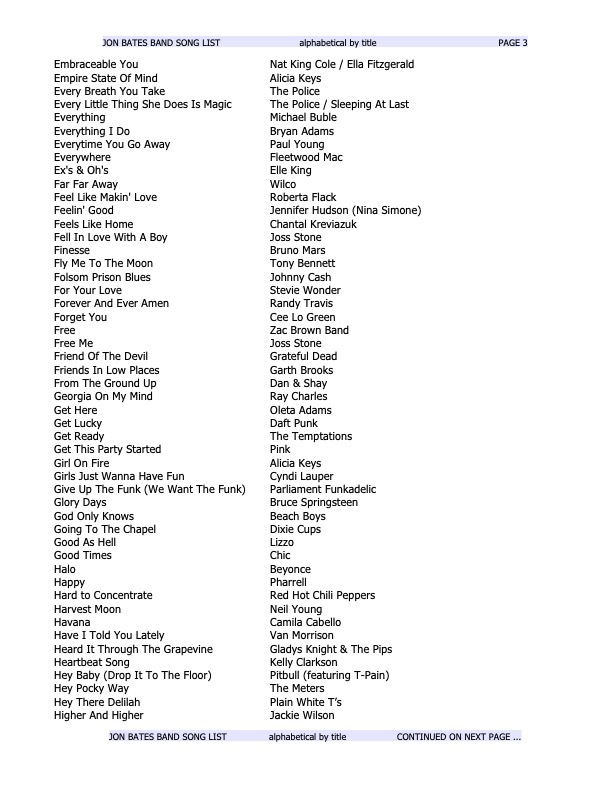 JON BATES BAND SONG LIST alphabetical by title PAGE 3

| | |
|---|---|
| Embraceable You | Nat King Cole / Ella Fitzgerald |
| Empire State Of Mind | Alicia Keys |
| Every Breath You Take | The Police |
| Every Little Thing She Does Is Magic | The Police / Sleeping At Last |
| Everything | Michael Buble |
| Everything I Do | Bryan Adams |
| Everytime You Go Away | Paul Young |
| Everywhere | Fleetwood Mac |
| Ex's & Oh's | Elle King |
| Far Far Away | Wilco |
| Feel Like Makin' Love | Roberta Flack |
| Feelin' Good | Jennifer Hudson (Nina Simone) |
| Feels Like Home | Chantal Kreviazuk |
| Fell In Love With A Boy | Joss Stone |
| Finesse | Bruno Mars |
| Fly Me To The Moon | Tony Bennett |
| Folsom Prison Blues | Johnny Cash |
| For Your Love | Stevie Wonder |
| Forever And Ever Amen | Randy Travis |
| Forget You | Cee Lo Green |
| Free | Zac Brown Band |
| Free Me | Joss Stone |
| Friend Of The Devil | Grateful Dead |
| Friends In Low Places | Garth Brooks |
| From The Ground Up | Dan & Shay |
| Georgia On My Mind | Ray Charles |
| Get Here | Oleta Adams |
| Get Lucky | Daft Punk |
| Get Ready | The Temptations |
| Get This Party Started | Pink |
| Girl On Fire | Alicia Keys |
| Girls Just Wanna Have Fun | Cyndi Lauper |
| Give Up The Funk (We Want The Funk) | Parliament Funkadelic |
| Glory Days | Bruce Springsteen |
| God Only Knows | Beach Boys |
| Going To The Chapel | Dixie Cups |
| Good As Hell | Lizzo |
| Good Times | Chic |
| Halo | Beyonce |
| Happy | Pharrell |
| Hard to Concentrate | Red Hot Chili Peppers |
| Harvest Moon | Neil Young |
| Havana | Camila Cabello |
| Have I Told You Lately | Van Morrison |
| Heard It Through The Grapevine | Gladys Knight & The Pips |
| Heartbeat Song | Kelly Clarkson |
| Hey Baby (Drop It To The Floor) | Pitbull (featuring T-Pain) |
| Hey Pocky Way | The Meters |
| Hey There Delilah | Plain White T's |
| Higher And Higher | Jackie Wilson |

JON BATES BAND SONG LIST alphabetical by title CONTINUED ON NEXT PAGE ...